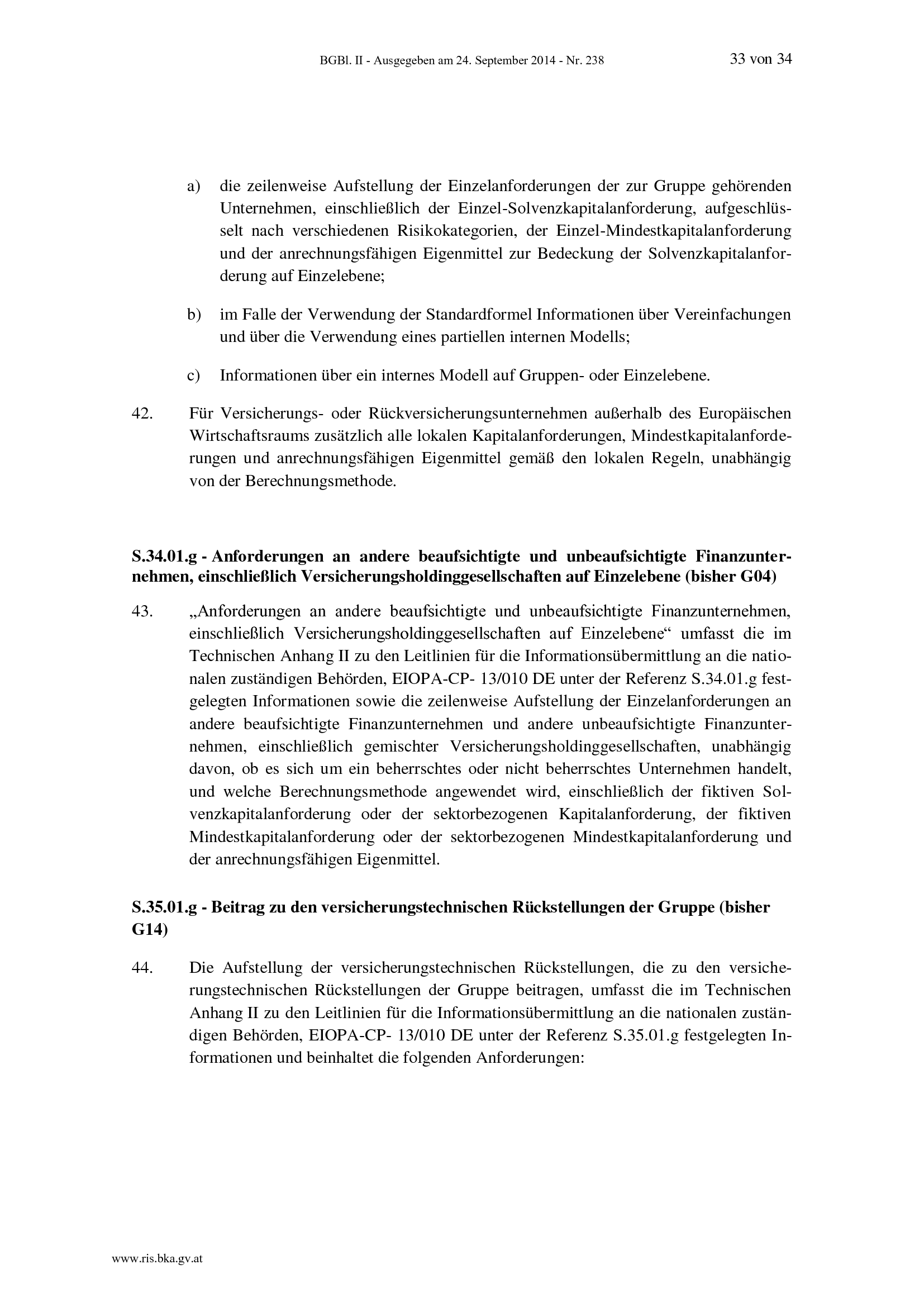 BGBl. II - Ausgegeben am 24. September 2014 - Nr. 238 33 von 34

a) die zeilenweise Aufstellung der Einzelanforderungen der zur Gruppe gehörenden Unternehmen, einschließlich der Einzel-Solvenzkapitalanforderung, aufgeschlüsselt nach verschiedenen Risikokategorien, der Einzel-Mindestkapitalanforderung und der anrechnungsfähigen Eigenmittel zur Bedeckung der Solvenzkapitalanforderung auf Einzelebene;

b) im Falle der Verwendung der Standardformel Informationen über Vereinfachungen und über die Verwendung eines partiellen internen Modells;

c) Informationen über ein internes Modell auf Gruppen- oder Einzelebene.

42. Für Versicherungs- oder Rückversicherungsunternehmen außerhalb des Europäischen Wirtschaftsraums zusätzlich alle lokalen Kapitalanforderungen, Mindestkapitalanforderungen und anrechnungsfähigen Eigenmittel gemäß den lokalen Regeln, unabhängig von der Berechnungsmethode.

S.34.01.g - Anforderungen an andere beaufsichtigte und unbeaufsichtigte Finanzunternehmen, einschließlich Versicherungsholdinggesellschaften auf Einzelebene (bisher G04)

43. „Anforderungen an andere beaufsichtigte und unbeaufsichtigte Finanzunternehmen, einschließlich Versicherungsholdinggesellschaften auf Einzelebene“ umfasst die im Technischen Anhang II zu den Leitlinien für die Informationsübermittlung an die nationalen zuständigen Behörden, EIOPA-CP- 13/010 DE unter der Referenz S.34.01.g festgelegten Informationen sowie die zeilenweise Aufstellung der Einzelanforderungen an andere beaufsichtigte Finanzunternehmen und andere unbeaufsichtigte Finanzunternehmen, einschließlich gemischter Versicherungsholdinggesellschaften, unabhängig davon, ob es sich um ein beherrschtes oder nicht beherrschtes Unternehmen handelt, und welche Berechnungsmethode angewendet wird, einschließlich der fiktiven Solvenzkapitalanforderung oder der sektorbezogenen Kapitalanforderung, der fiktiven Mindestkapitalanforderung oder der sektorbezogenen Mindestkapitalanforderung und der anrechnungsfähigen Eigenmittel.

S.35.01.g - Beitrag zu den versicherungstechnischen Rückstellungen der Gruppe (bisher G14)

44. Die Aufstellung der versicherungstechnischen Rückstellungen, die zu den versicherungstechnischen Rückstellungen der Gruppe beitragen, umfasst die im Technischen Anhang II zu den Leitlinien für die Informationsübermittlung an die nationalen zuständigen Behörden, EIOPA-CP- 13/010 DE unter der Referenz S.35.01.g festgelegten Informationen und beinhaltet die folgenden Anforderungen:

www.ris.bka.gv.at